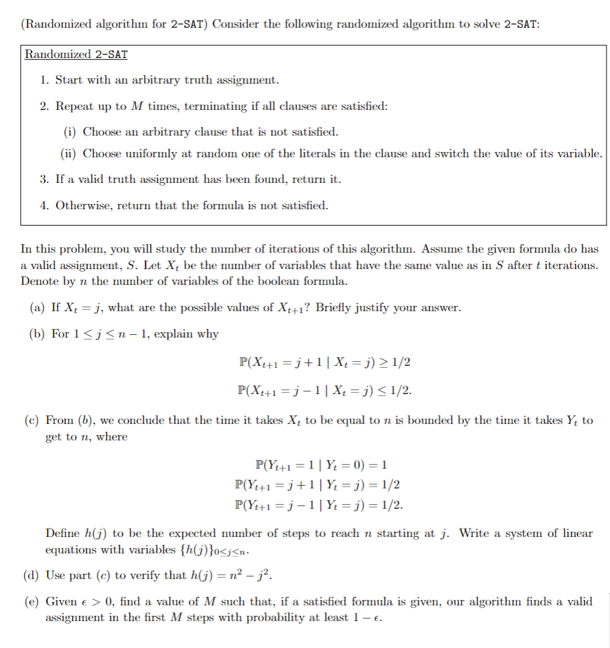 (Randomized algorithm for 2-SAT) Consider the following randomized algorithm to solve 2-SAT:

Randomized 2-SAT

1. Start with an arbitrary truth assignment.

2. Repeat up to $M$ times, terminating if all clauses are satisfied:

(i) Choose an arbitrary clause that is not satisfied.

(ii) Choose uniformly at random one of the literals in the clause and switch the value of its variable.

3. If a valid truth assignment has been found, return it.

4. Otherwise, return that the formula is not satisfied.

In this problem, you will study the number of iterations of this algorithm. Assume the given formula do has a valid assignment, $S$. Let $X_t$ be the number of variables that have the same value as in $S$ after $t$ iterations. Denote by $n$ the number of variables of the boolean formula.

(a) If $X_t = j$, what are the possible values of $X_{t+1}$? Briefly justify your answer.

(b) For $1 \leq j \leq n-1$, explain why

$\mathbb{P}(X_{t+1} = j+1 \mid X_t = j) \geq 1/2$

$\mathbb{P}(X_{t+1} = j-1 \mid X_t = j) \leq 1/2.$

(c) From (b), we conclude that the time it takes $X_t$ to be equal to $n$ is bounded by the time it takes $Y_t$ to get to $n$, where

$\mathbb{P}(Y_{t+1} = 1 \mid Y_t = 0) = 1$
$\mathbb{P}(Y_{t+1} = j+1 \mid Y_t = j) = 1/2$
$\mathbb{P}(Y_{t+1} = j-1 \mid Y_t = j) = 1/2.$

Define $h(j)$ to be the expected number of steps to reach $n$ starting at $j$. Write a system of linear equations with variables $\{h(j)\}_{0 \leq j \leq n}$.

(d) Use part (c) to verify that $h(j) = n^2 - j^2$.

(e) Given $\epsilon > 0$, find a value of $M$ such that, if a satisfied formula is given, our algorithm finds a valid assignment in the first $M$ steps with probability at least $1 - \epsilon$.